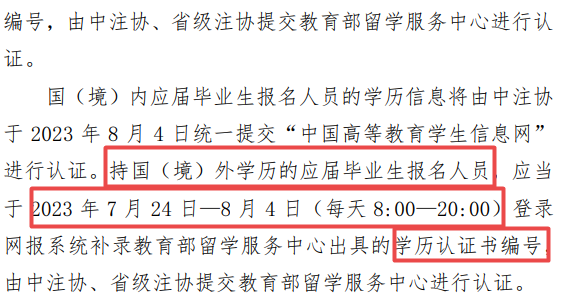 编号，由中注协、省级注协提交教育部留学服务中心进行认证。

国（境）内应届毕业生报名人员的学历信息将由中注协于 2023 年 8 月 4 日统一提交“中国高等教育学生信息网”进行认证。持国（境）外学历的应届毕业生报名人员，应当于 2023 年 7 月 24 日—8 月 4 日（每天 8:00—20:00）登录网报系统补录教育部留学服务中心出具的学历认证书编号，由中注协、省级注协提交教育部留学服务中心进行认证。